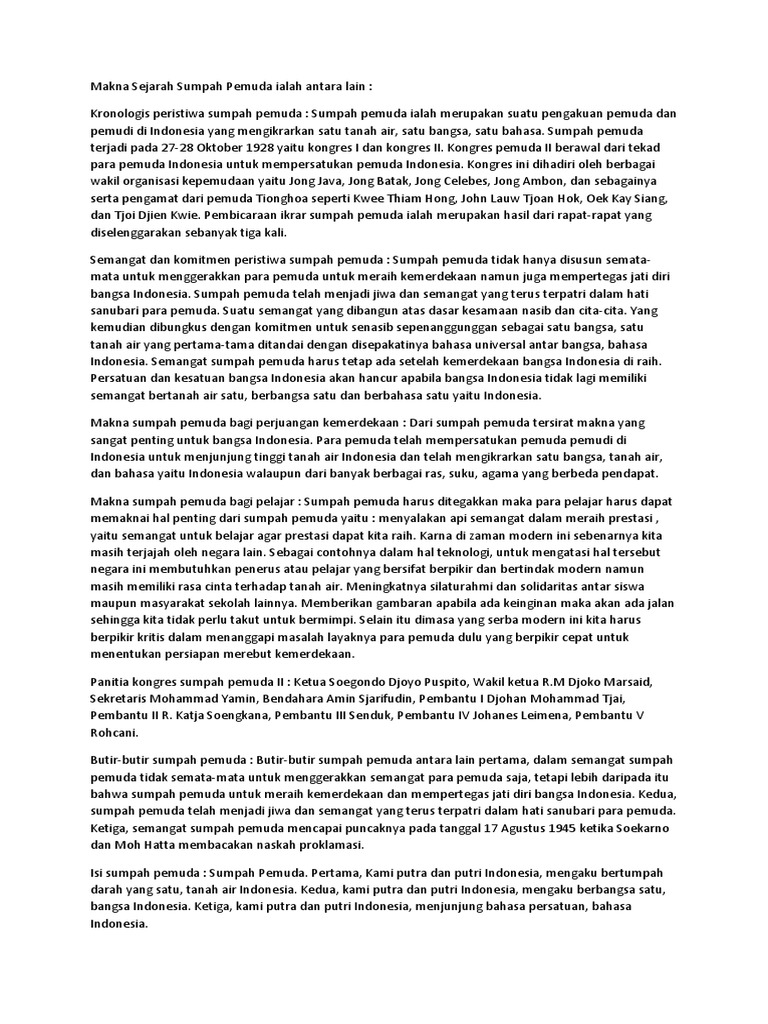 Makna Sejarah Sumpah Pemuda ialah antara lain :

Kronologis peristiwa sumpah pemuda : Sumpah pemuda ialah merupakan suatu pengakuan pemuda dan pemudi di Indonesia yang mengikrarkan satu tanah air, satu bangsa, satu bahasa. Sumpah pemuda terjadi pada 27-28 Oktober 1928 yaitu kongres I dan kongres II. Kongres pemuda II berawal dari tekad para pemuda Indonesia untuk mempersatukan pemuda Indonesia. Kongres ini dihadiri oleh berbagai wakil organisasi kepemudaan yaitu Jong Java, Jong Batak, Jong Celebes, Jong Ambon, dan sebagainya serta pengamat dari pemuda Tionghoa seperti Kwee Thiam Hong, John Lauw Tjoan Hok, Oek Kay Siang, dan Tjoi Djien Kwie. Pembicaraan ikrar sumpah pemuda ialah merupakan hasil dari rapat-rapat yang diselenggarakan sebanyak tiga kali.

Semangat dan komitmen peristiwa sumpah pemuda : Sumpah pemuda tidak hanya disusun semata-mata untuk menggerakkan para pemuda untuk meraih kemerdekaan namun juga mempertegas jati diri bangsa Indonesia. Sumpah pemuda telah menjadi jiwa dan semangat yang terus terpatri dalam hati sanubari para pemuda. Suatu semangat yang dibangun atas dasar kesamaan nasib dan cita-cita. Yang kemudian dibungkus dengan komitmen untuk senasib sepenanggunggan sebagai satu bangsa, satu tanah air yang pertama-tama ditandai dengan disepakatinya bahasa universal antar bangsa, bahasa Indonesia. Semangat sumpah pemuda harus tetap ada setelah kemerdekaan bangsa Indonesia di raih. Persatuan dan kesatuan bangsa Indonesia akan hancur apabila bangsa Indonesia tidak lagi memiliki semangat bertanah air satu, berbangsa satu dan berbahasa satu yaitu Indonesia.

Makna sumpah pemuda bagi perjuangan kemerdekaan : Dari sumpah pemuda tersirat makna yang sangat penting untuk bangsa Indonesia. Para pemuda telah mempersatukan pemuda pemudi di Indonesia untuk menjunjung tinggi tanah air Indonesia dan telah mengikrarkan satu bangsa, tanah air, dan bahasa yaitu Indonesia walaupun dari banyak berbagai ras, suku, agama yang berbeda pendapat.

Makna sumpah pemuda bagi pelajar : Sumpah pemuda harus ditegakkan maka para pelajar harus dapat memaknai hal penting dari sumpah pemuda yaitu : menyalakan api semangat dalam meraih prestasi , yaitu semangat untuk belajar agar prestasi dapat kita raih. Karna di zaman modern ini sebenarnya kita masih terjajah oleh negara lain. Sebagai contohnya dalam hal teknologi, untuk mengatasi hal tersebut negara ini membutuhkan penerus atau pelajar yang bersifat berpikir dan bertindak modern namun masih memiliki rasa cinta terhadap tanah air. Meningkatnya silaturahmi dan solidaritas antar siswa maupun masyarakat sekolah lainnya. Memberikan gambaran apabila ada keinginan maka akan ada jalan sehingga kita tidak perlu takut untuk bermimpi. Selain itu dimasa yang serba modern ini kita harus berpikir kritis dalam menanggapi masalah layaknya para pemuda dulu yang berpikir cepat untuk menentukan persiapan merebut kemerdekaan.

Panitia kongres sumpah pemuda II : Ketua Soegondo Djoyo Puspito, Wakil ketua R.M Djoko Marsaid, Sekretaris Mohammad Yamin, Bendahara Amin Sjarifudin, Pembantu I Djohan Mohammad Tjai, Pembantu II R. Katja Soengkana, Pembantu III Senduk, Pembantu IV Johanes Leimena, Pembantu V Rohcani.

Butir-butir sumpah pemuda : Butir-butir sumpah pemuda antara lain pertama, dalam semangat sumpah pemuda tidak semata-mata untuk menggerakkan semangat para pemuda saja, tetapi lebih daripada itu bahwa sumpah pemuda untuk meraih kemerdekaan dan mempertegas jati diri bangsa Indonesia. Kedua, sumpah pemuda telah menjadi jiwa dan semangat yang terus terpatri dalam hati sanubari para pemuda. Ketiga, semangat sumpah pemuda mencapai puncaknya pada tanggal 17 Agustus 1945 ketika Soekarno dan Moh Hatta membacakan naskah proklamasi.

Isi sumpah pemuda : Sumpah Pemuda. Pertama, Kami putra dan putri Indonesia, mengaku bertumpah darah yang satu, tanah air Indonesia. Kedua, kami putra dan putri Indonesia, mengaku berbangsa satu, bangsa Indonesia. Ketiga, kami putra dan putri Indonesia, menjunjung bahasa persatuan, bahasa Indonesia.